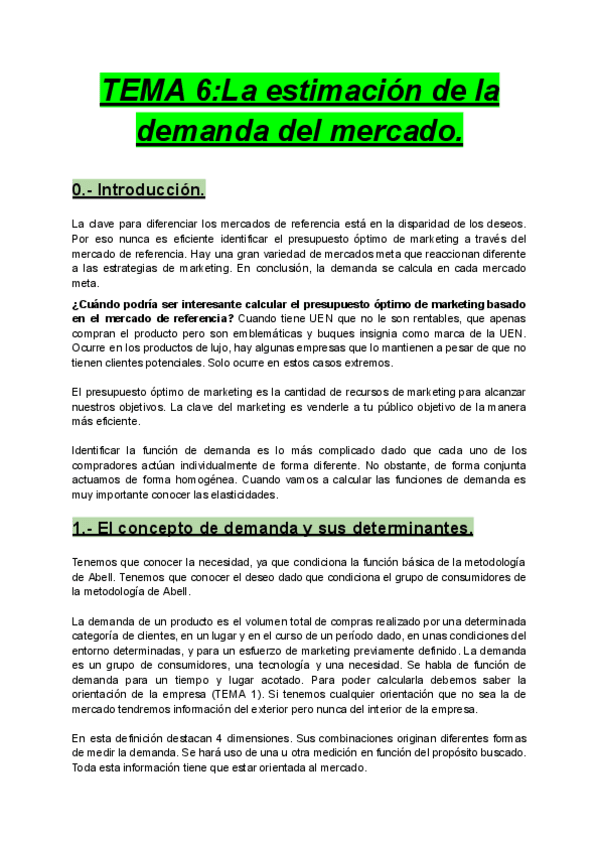 TEMA 6:La estimación de la demanda del mercado.

0.- Introducción.

La clave para diferenciar los mercados de referencia está en la disparidad de los deseos. Por eso nunca es eficiente identificar el presupuesto óptimo de marketing a través del mercado de referencia. Hay una gran variedad de mercados meta que reaccionan diferente a las estrategias de marketing. En conclusión, la demanda se calcula en cada mercado meta.

¿Cuándo podría ser interesante calcular el presupuesto óptimo de marketing basado en el mercado de referencia? Cuando tiene UEN que no le son rentables, que apenas compran el producto pero son emblemáticas y buques insignia como marca de la UEN. Ocurre en los productos de lujo, hay algunas empresas que lo mantienen a pesar de que no tienen clientes potenciales. Solo ocurre en estos casos extremos.

El presupuesto óptimo de marketing es la cantidad de recursos de marketing para alcanzar nuestros objetivos. La clave del marketing es venderle a tu público objetivo de la manera más eficiente.

Identificar la función de demanda es lo más complicado dado que cada uno de los compradores actúan individualmente de forma diferente. No obstante, de forma conjunta actuamos de forma homogénea. Cuando vamos a calcular las funciones de demanda es muy importante conocer las elasticidades.

1.- El concepto de demanda y sus determinantes.

Tenemos que conocer la necesidad, ya que condiciona la función básica de la metodología de Abell. Tenemos que conocer el deseo dado que condiciona el grupo de consumidores de la metodología de Abell.

La demanda de un producto es el volumen total de compras realizado por una determinada categoría de clientes, en un lugar y en el curso de un período dado, en unas condiciones del entorno determinadas, y para un esfuerzo de marketing previamente definido. La demanda es un grupo de consumidores, una tecnología y una necesidad. Se habla de función de demanda para un tiempo y lugar acotado. Para poder calcularla debemos saber la orientación de la empresa (TEMA 1). Si tenemos cualquier orientación que no sea la de mercado tendremos información del exterior pero nunca del interior de la empresa.

En esta definición destacan 4 dimensiones. Sus combinaciones originan diferentes formas de medir la demanda. Se hará uso de una u otra medición en función del propósito buscado. Toda esta información tiene que estar orientada al mercado.